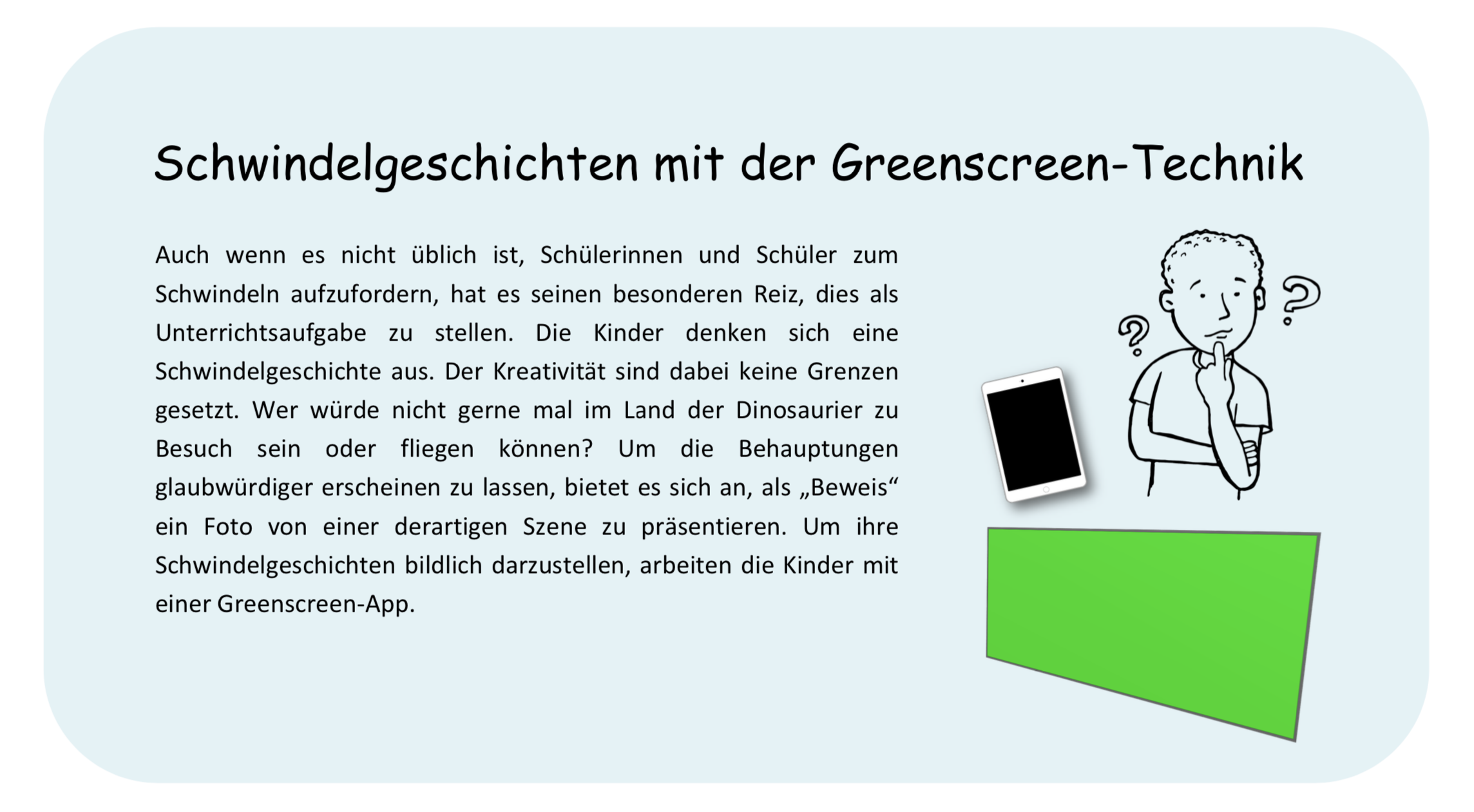 Schwindelgeschichten mit der Greenscreen-Technik

Auch wenn es nicht üblich ist, Schülerinnen und Schüler zum Schwindeln aufzufordern, hat es seinen besonderen Reiz, dies als Unterrichtsaufgabe zu stellen. Die Kinder denken sich eine Schwindelgeschichte aus. Der Kreativität sind dabei keine Grenzen gesetzt. Wer würde nicht gerne mal im Land der Dinosaurier zu Besuch sein oder fliegen können? Um die Behauptungen glaubwürdiger erscheinen zu lassen, bietet es sich an, als „Beweis“ ein Foto von einer derartigen Szene zu präsentieren. Um ihre Schwindelgeschichten bildlich darzustellen, arbeiten die Kinder mit einer Greenscreen-App.